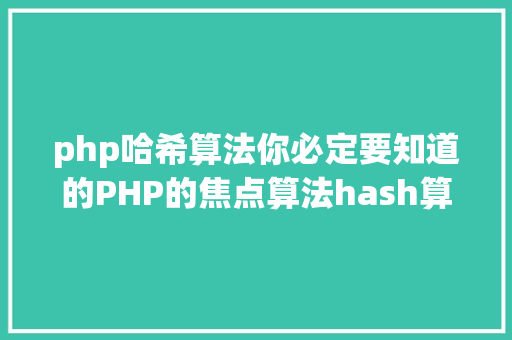 php哈希算法你必定要知道的PHP的焦点算法hash算